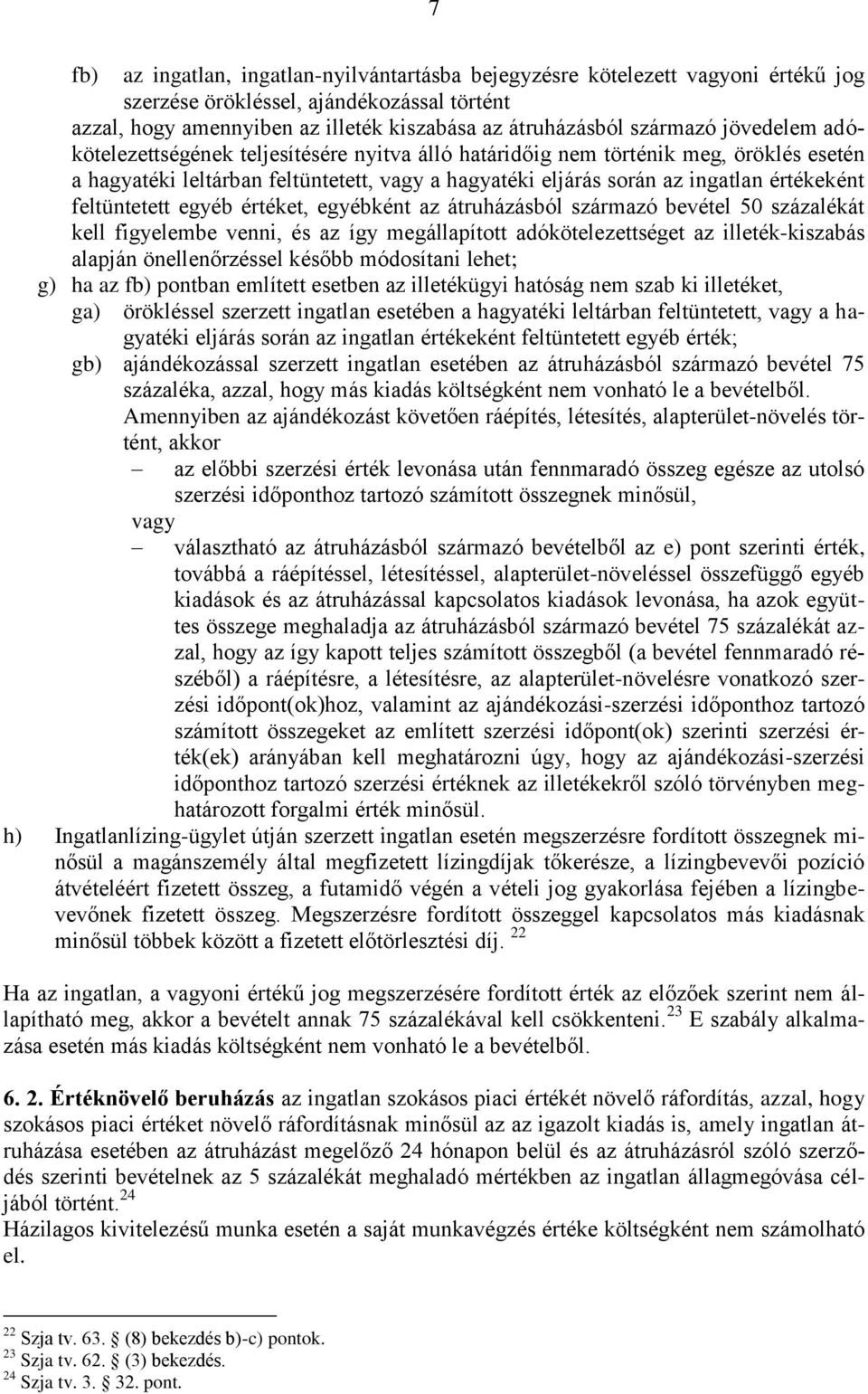 7

fb) az ingatlan, ingatlan-nyilvántartásba bejegyzésre kötelezett vagyoni értékű jog szerzése örökléssel, ajándékozással történt
azzal, hogy amennyiben az illeték kiszabása az átruházásból származó jövedelem adókötelezettségének teljesítésére nyitva álló határidőig nem történik meg, öröklés esetén a hagyatéki leltárban feltüntetett, vagy a hagyatéki eljárás során az ingatlan értékeként feltüntetett egyéb értéket, egyébként az átruházásból származó bevétel 50 százalékát kell figyelembe venni, és az így megállapított adókötelezettséget az illeték-kiszabás alapján önellenőrzéssel később módosítani lehet;
g) ha az fb) pontban említett esetben az illetékügyi hatóság nem szab ki illetéket,
ga) örökléssel szerzett ingatlan esetében a hagyatéki leltárban feltüntetett, vagy a hagyatéki eljárás során az ingatlan értékeként feltüntetett egyéb érték;
gb) ajándékozással szerzett ingatlan esetében az átruházásból származó bevétel 75 százaléka, azzal, hogy más kiadás költségként nem vonható le a bevételből.
Amennyiben az ajándékozást követően ráépítés, létesítés, alapterület-növelés történt, akkor
– az előbbi szerzési érték levonása után fennmaradó összeg egésze az utolsó szerzési időponthoz tartozó számított összegnek minősül,
vagy
– választható az átruházásból származó bevételből az e) pont szerinti érték, továbbá a ráépítéssel, létesítéssel, alapterület-növeléssel összefüggő egyéb kiadások és az átruházással kapcsolatos kiadások levonása, ha azok együttes összege meghaladja az átruházásból származó bevétel 75 százalékát azzal, hogy az így kapott teljes számított összegből (a bevétel fennmaradó részéből) a ráépítésre, a létesítésre, az alapterület-növelésre vonatkozó szerzési időpont(ok)hoz, valamint az ajándékozási-szerzési időponthoz tartozó számított összegeket az említett szerzési időpont(ok) szerinti szerzési érték(ek) arányában kell meghatározni úgy, hogy az ajándékozási-szerzési időponthoz tartozó szerzési értéknek az illetékekről szóló törvényben meghatározott forgalmi érték minősül.
h) Ingatlanlízing-ügylet útján szerzett ingatlan esetén megszerzésre fordított összegnek minősül a magánszemély által megfizetett lízingdíjak tőkerésze, a lízingbevevői pozíció átvételéért fizetett összeg, a futamidő végén a vételi jog gyakorlása fejében a lízingbevevőnek fizetett összeg. Megszerzésre fordított összeggel kapcsolatos más kiadásnak minősül többek között a fizetett előtörlesztési díj. $^{22}$

Ha az ingatlan, a vagyoni értékű jog megszerzésére fordított érték az előzőek szerint nem állapítható meg, akkor a bevételt annak 75 százalékával kell csökkenteni.$^{23}$ E szabály alkalmazása esetén más kiadás költségként nem vonható le a bevételből.

6. 2. Értéknövelő beruházás az ingatlan szokásos piaci értékét növelő ráfordítás, azzal, hogy szokásos piaci értéket növelő ráfordításnak minősül az az igazolt kiadás is, amely ingatlan átruházása esetében az átruházást megelőző 24 hónapon belül és az átruházásról szóló szerződés szerinti bevételnek az 5 százalékát meghaladó mértékben az ingatlan állagmegóvása céljából történt.$^{24}$
Házilagos kivitelezésű munka esetén a saját munkavégzés értéke költségként nem számolható el.

$^{22}$ Szja tv. 63. § (8) bekezdés b)-c) pontok.
$^{23}$ Szja tv. 62. § (3) bekezdés.
$^{24}$ Szja tv. 3. § 32. pont.